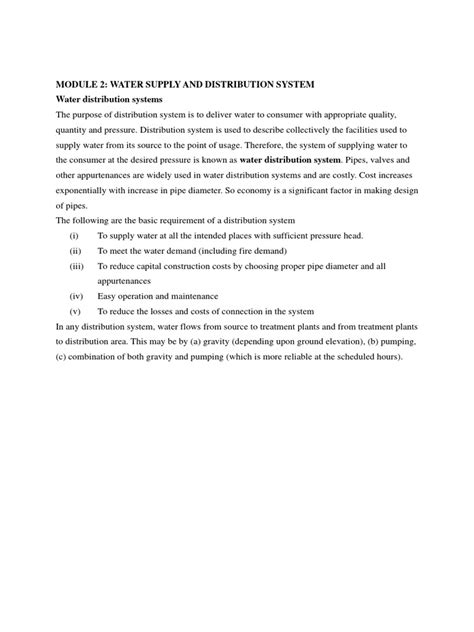 MODULE 2: WATER SUPPLY AND DISTRIBUTION SYSTEM

Water distribution systems

The purpose of distribution system is to deliver water to consumer with appropriate quality, quantity and pressure. Distribution system is used to describe collectively the facilities used to supply water from its source to the point of usage. Therefore, the system of supplying water to the consumer at the desired pressure is known as water distribution system. Pipes, valves and other appurtenances are widely used in water distribution systems and are costly. Cost increases exponentially with increase in pipe diameter. So economy is a significant factor in making design of pipes.

The following are the basic requirement of a distribution system

(i) To supply water at all the intended places with sufficient pressure head.

(ii) To meet the water demand (including fire demand)

(iii) To reduce capital construction costs by choosing proper pipe diameter and all appurtenances

(iv) Easy operation and maintenance

(v) To reduce the losses and costs of connection in the system

In any distribution system, water flows from source to treatment plants and from treatment plants to distribution area. This may be by (a) gravity (depending upon ground elevation), (b) pumping, (c) combination of both gravity and pumping (which is more reliable at the scheduled hours).